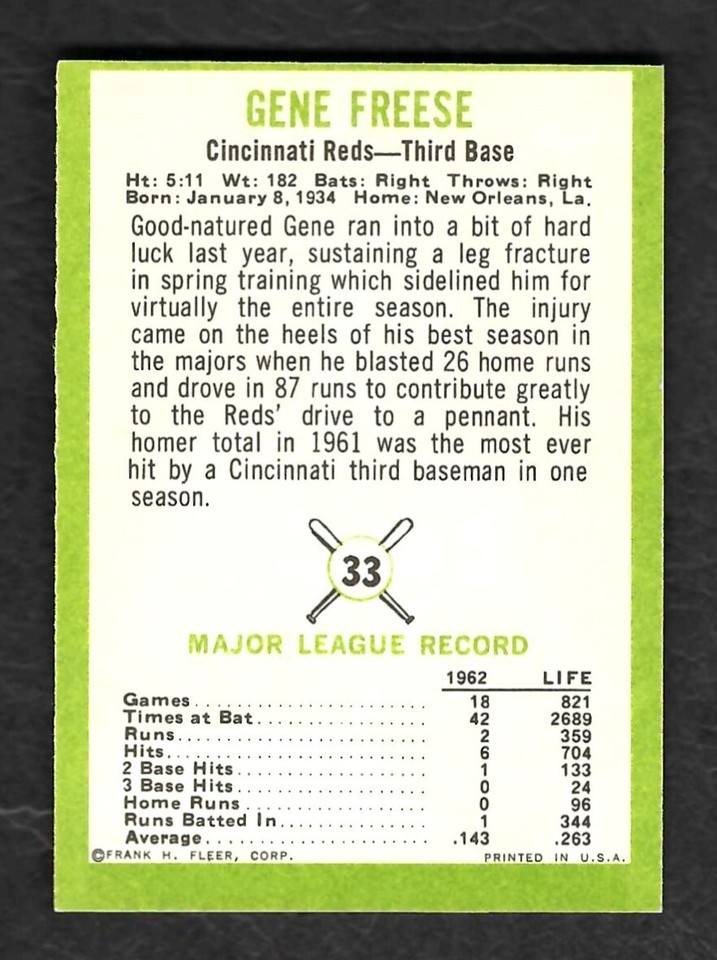 GENE FREESE

Cincinnati Reds—Third Base

Ht: 5:11 Wt: 182 Bats: Right Throws: Right
Born: January 8, 1934 Home: New Orleans, La.

Good-natured Gene ran into a bit of hard luck last year, sustaining a leg fracture in spring training which sidelined him for virtually the entire season. The injury came on the heels of his best season in the majors when he blasted 26 home runs and drove in 87 runs to contribute greatly to the Reds' drive to a pennant. His homer total in 1961 was the most ever hit by a Cincinnati third baseman in one season.

33

MAJOR LEAGUE RECORD

| | 1962 | LIFE |
|---|---|---|
| Games | 18 | 821 |
| Times at Bat | 42 | 2689 |
| Runs | 2 | 359 |
| Hits | 6 | 704 |
| 2 Base Hits | 1 | 133 |
| 3 Base Hits | 0 | 24 |
| Home Runs | 0 | 96 |
| Runs Batted In | 1 | 344 |
| Average | .143 | .263 |

©FRANK H. FLEER, CORP. PRINTED IN U.S.A.